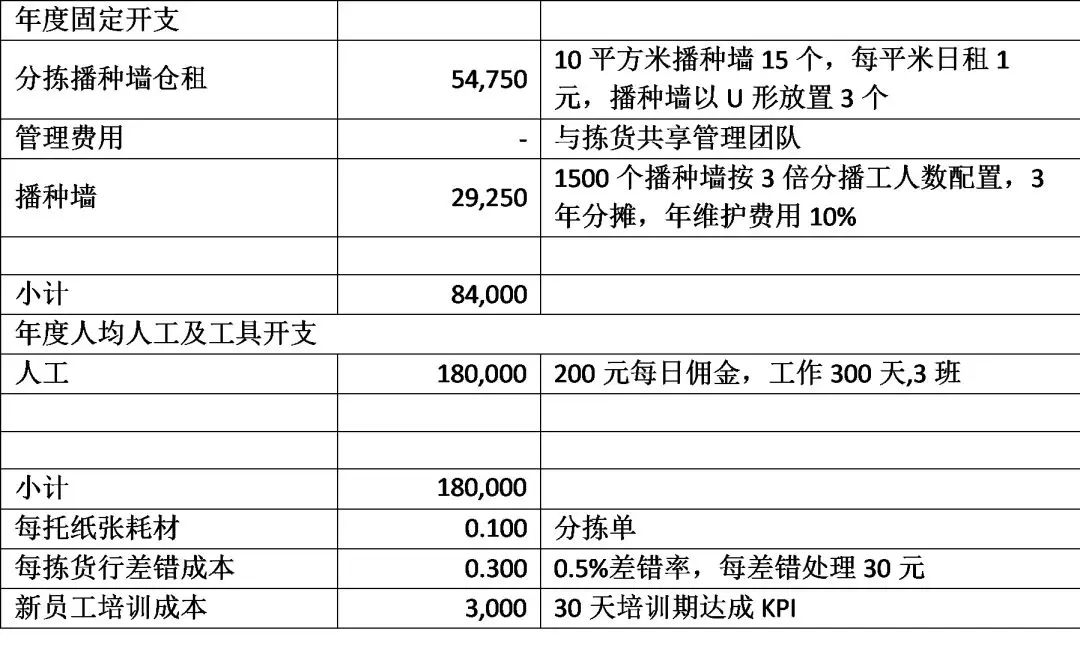 | 年度固定开支 | | |
|---|---|---|
| 分拣播种墙仓租 | 54,750 | 10 平方米播种墙 15 个，每平米日租 1 元，播种墙以 U 形放置 3 个 |
| 管理费用 | - | 与拣货共享管理团队 |
| 播种墙 | 29,250 | 1500 个播种墙按 3 倍分播工人数配置，3 年分摊，年维护费用 10% |
| | | |
| 小计 | 84,000 | |
| 年度人均人工及工具开支 | | |
| 人工 | 180,000 | 200 元每日佣金，工作 300 天,3 班 |
| | | |
| | | |
| 小计 | 180,000 | |
| 每托纸张耗材 | 0.100 | 分拣单 |
| 每拣货行差错成本 | 0.300 | 0.5%差错率，每差错处理 30 元 |
| 新员工培训成本 | 3,000 | 30 天培训期达成 KPI |